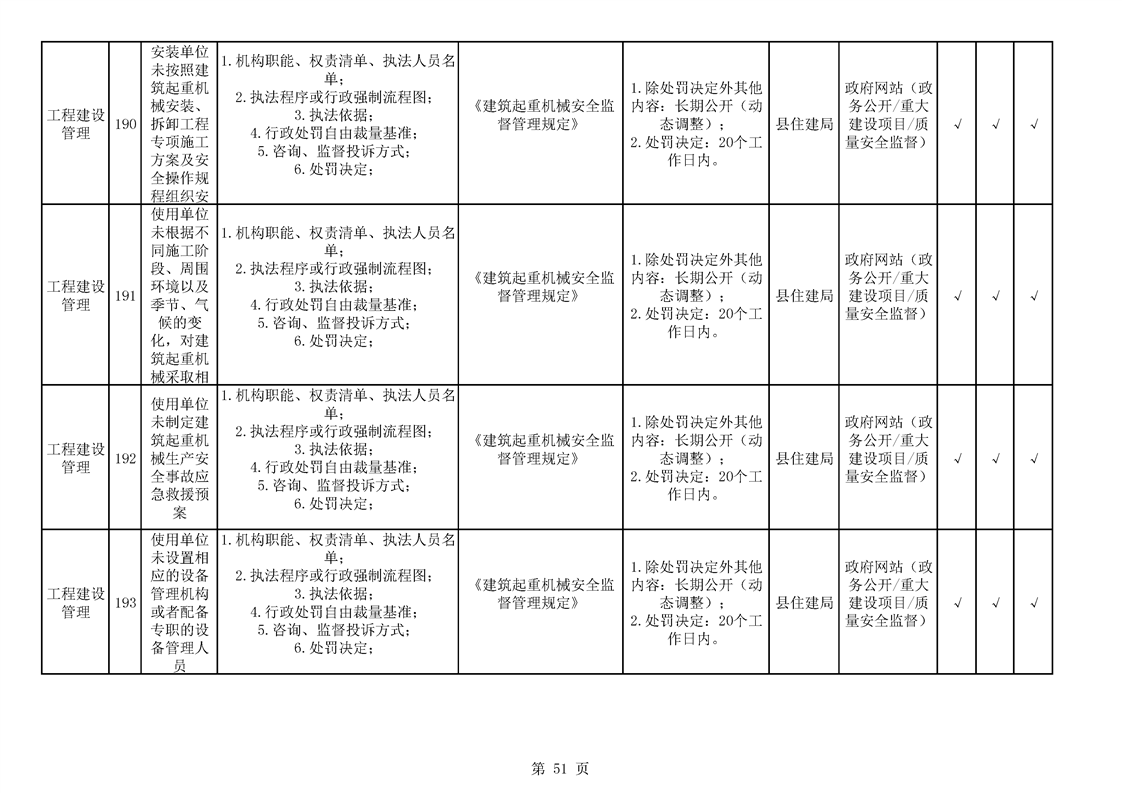 | 工程建设管理 | 190 | 安装单位未按照建筑起重机械安装、拆卸工程专项施工方案及安全操作规程组织安 | 1.机构职能、权责清单、执法人员名单；2.执法程序或行政强制流程图；3.执法依据；4.行政处罚自由裁量基准；5.咨询、监督投诉方式；6.处罚决定； | 《建筑起重机械安全监督管理规定》 | 1.除处罚决定外其他内容：长期公开（动态调整）；2.处罚决定：20个工作日内。 | 县住建局 | 政府网站（政务公开/重大建设项目/质量安全监督） | √ | √ | √ |
|---|---|---|---|---|---|---|---|---|---|---|
| 工程建设管理 | 191 | 使用单位未根据不同施工阶段、周围环境以及季节、气候的变化，对建筑起重机械采取相 | 1.机构职能、权责清单、执法人员名单；2.执法程序或行政强制流程图；3.执法依据；4.行政处罚自由裁量基准；5.咨询、监督投诉方式；6.处罚决定； | 《建筑起重机械安全监督管理规定》 | 1.除处罚决定外其他内容：长期公开（动态调整）；2.处罚决定：20个工作日内。 | 县住建局 | 政府网站（政务公开/重大建设项目/质量安全监督） | √ | √ | √ |
| 工程建设管理 | 192 | 使用单位未制定建筑起重机械生产安全事故应急救援预案 | 1.机构职能、权责清单、执法人员名单；2.执法程序或行政强制流程图；3.执法依据；4.行政处罚自由裁量基准；5.咨询、监督投诉方式；6.处罚决定； | 《建筑起重机械安全监督管理规定》 | 1.除处罚决定外其他内容：长期公开（动态调整）；2.处罚决定：20个工作日内。 | 县住建局 | 政府网站（政务公开/重大建设项目/质量安全监督） | √ | √ | √ |
| 工程建设管理 | 193 | 使用单位未设置相应的设备管理机构或者配备专职的设备管理人员 | 1.机构职能、权责清单、执法人员名单；2.执法程序或行政强制流程图；3.执法依据；4.行政处罚自由裁量基准；5.咨询、监督投诉方式；6.处罚决定； | 《建筑起重机械安全监督管理规定》 | 1.除处罚决定外其他内容：长期公开（动态调整）；2.处罚决定：20个工作日内。 | 县住建局 | 政府网站（政务公开/重大建设项目/质量安全监督） | √ | √ | √ |

第51页